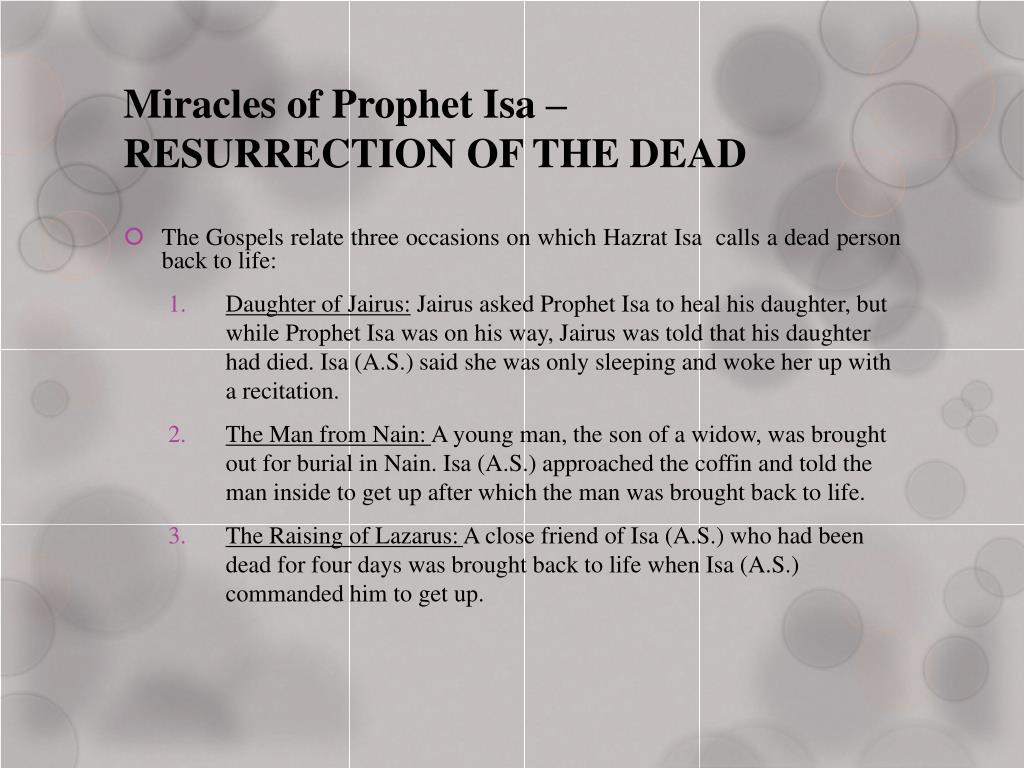 Miracles of Prophet Isa – RESURRECTION OF THE DEAD

The Gospels relate three occasions on which Hazrat Isa calls a dead person back to life:

1. Daughter of Jairus: Jairus asked Prophet Isa to heal his daughter, but while Prophet Isa was on his way, Jairus was told that his daughter had died. Isa (A.S.) said she was only sleeping and woke her up with a recitation.

2. The Man from Nain: A young man, the son of a widow, was brought out for burial in Nain. Isa (A.S.) approached the coffin and told the man inside to get up after which the man was brought back to life.

3. The Raising of Lazarus: A close friend of Isa (A.S.) who had been dead for four days was brought back to life when Isa (A.S.) commanded him to get up.